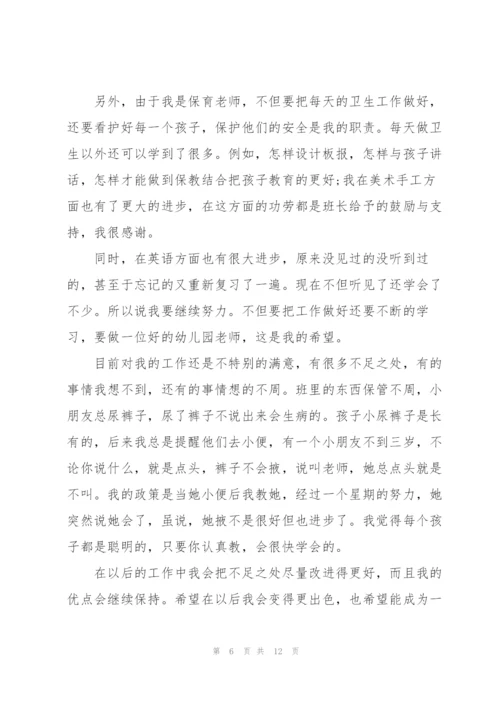 另外，由于我是保育老师，不但要把每天的卫生工作做好，还要看护好每一个孩子，保护他们的安全是我的职责。每天做卫生以外还可以学到了很多。例如，怎样设计板报，怎样与孩子讲话，怎样才能做到保教结合把孩子教育的更好;我在美术手工方面也有了更大的进步，在这方面的功劳都是班长给予的鼓励与支持，我很感谢。

同时，在英语方面也有很大进步，原来没见过的没听到过的，甚至于忘记的又重新复习了一遍。现在不但听见了还学会了不少。所以说我要继续努力。不但要把工作做好还要不断的学习，要做一位好的幼儿园老师，这是我的希望。

目前对我的工作还是不特别的满意，有很多不足之处，有的事情我想不到，还有的事情想的不周。班里的东西保管不周，小朋友总尿裤子，尿了裤子不说出来会生病的。孩子小尿裤子是长有的，后来我总是提醒他们去小便，有一个小朋友不到三岁，不论你说什么，就是点头，裤子不会掖，说叫老师，她总点头就是不叫。我的政策是当她小便后我教她，经过一个星期的努力，她突然说她会了，虽说，她掖不是很好但也进步了。我觉得每个孩子都是聪明的，只要你认真教，会很快学会的。

在以后的工作中我会把不足之处尽量改进得更好，而且我的优点会继续保持。希望在以后我会变得更出色，也希望能成为一

第 6 页 共 12 页